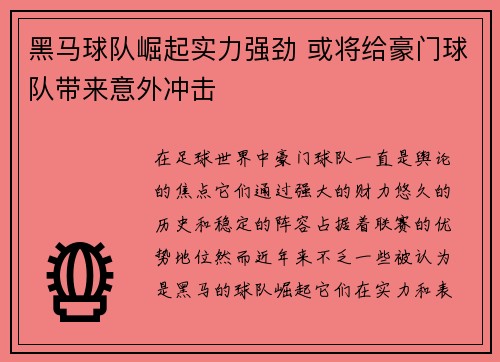 黑马球队崛起实力强劲 或将给豪门球队带来意外冲击

在足球世界中豪门球队一直是舆论的焦点它们通过强大的财力悠久的历史和稳定的阵容占据着联赛的优势地位然而近年来不乏一些被认为是黑马的球队崛起它们在实力和表